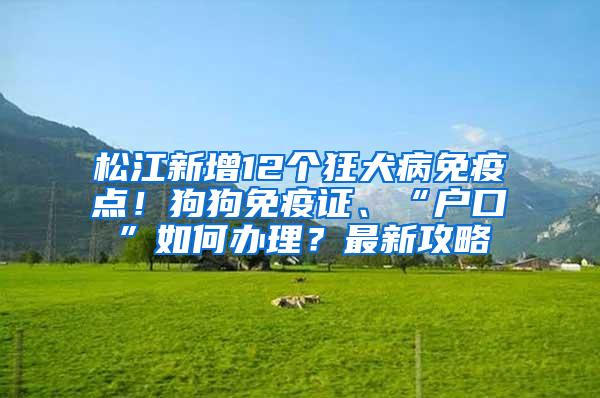 松江新增12个狂犬病免疫点！狗狗免疫证、“户口”如何办理？最新攻略